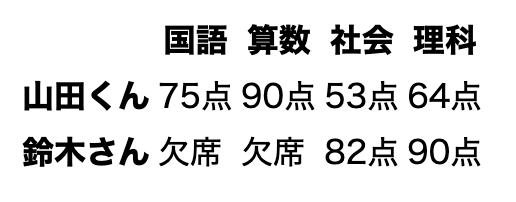 |  | 国語 | 算数 | 社会 | 理科 |
|---|---|---|---|---|
| 山田くん | 75点 | 90点 | 53点 | 64点 |
| 鈴木さん | 欠席 | 欠席 | 82点 | 90点 |